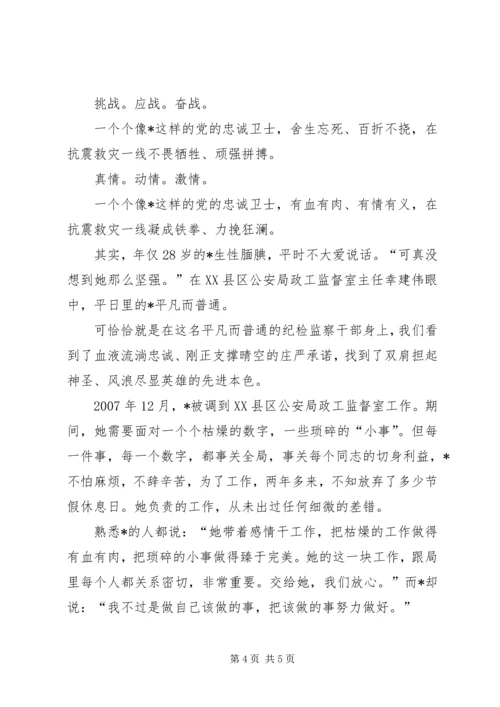 挑战。应战。奋战。

一个个像*这样的党的忠诚卫士，舍生忘死、百折不挠，在抗震救灾一线不畏牺牲、顽强拼搏。

真情。动情。激情。

一个个像*这样的党的忠诚卫士，有血有肉、有情有义，在抗震救灾一线凝成铁拳、力挽狂澜。

其实，年仅28岁的*生性腼腆，平时不大爱说话。“可真没想到她那么坚强。”在XX县区公安局政工监督室主任幸建伟眼中，平日里的*平凡而普通。

可恰恰就是在这名平凡而普通的纪检监察干部身上，我们看到了血液流淌忠诚、刚正支撑晴空的庄严承诺，找到了双肩担起神圣、风浪尽显英雄的先进本色。

2007年12月，*被调到XX县区公安局政工监督室工作。期间，她需要面对一个个枯燥的数字，一些琐碎的“小事”。但每一件事，每一个数字，都事关全局，事关每个同志的切身利益，*不怕麻烦，不辞辛苦，为了工作，两年多来，不知放弃了多少节假休息日。她负责的工作，从未出过任何细微的差错。

熟悉*的人都说：“她带着感情干工作，把枯燥的工作做得有血有肉，把琐碎的小事做得臻于完美。她的这一块工作，跟局里每个人都关系密切，非常重要。交给她，我们放心。”而*却说：“我不过是做自己该做的事，把该做的事努力做好。”

第4页 共5页